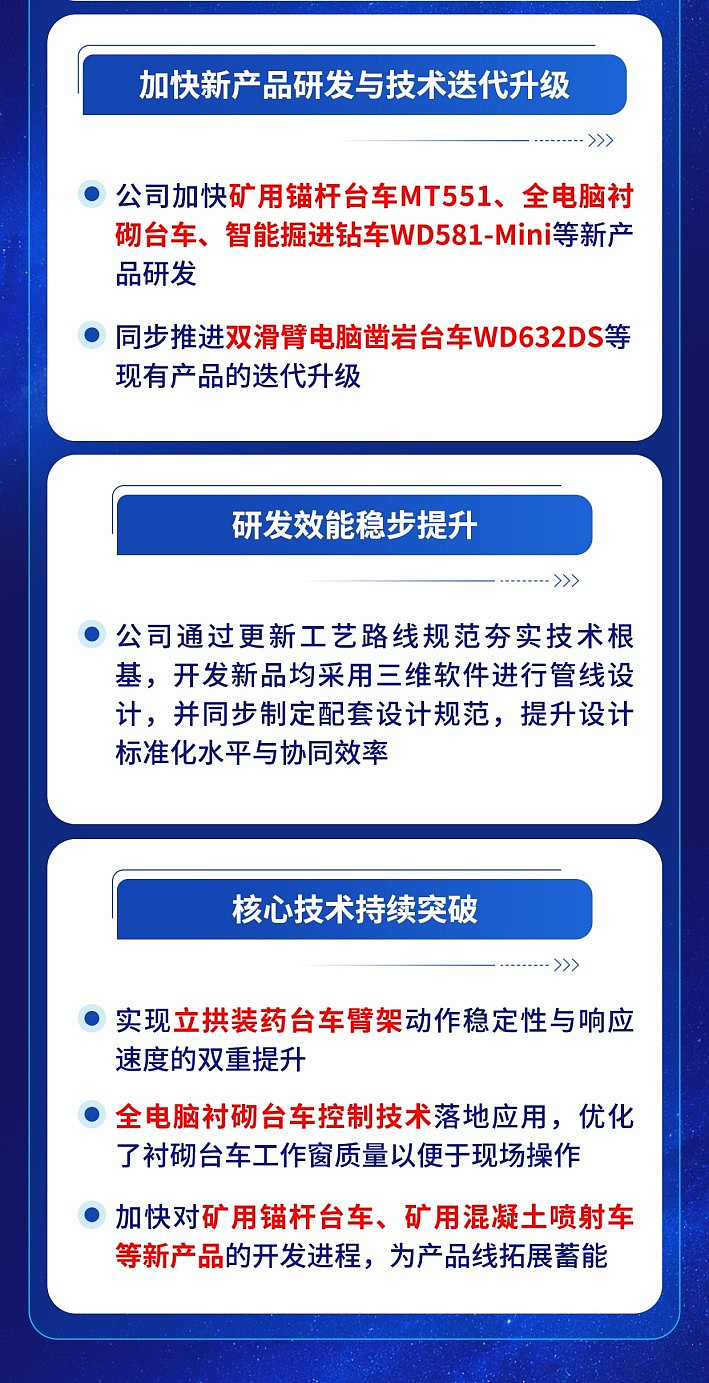 加快新产品研发与技术迭代升级

公司加快矿用锚杆台车MT551、全电脑衬砌台车、智能掘进钻车WD581-Mini等新产品研发

同步推进双滑臂电脑凿岩台车WD632DS等现有产品的迭代升级

研发效能稳步提升

公司通过更新工艺路线规范夯实技术根基，开发新品均采用三维软件进行管线设计，并同步制定配套设计规范，提升设计标准化水平与协同效率

核心技术持续突破

实现立拱装药台车臂架动作稳定性与响应速度的双重提升

全电脑衬砌台车控制技术落地应用，优化了衬砌台车工作窗质量以便于现场操作

加快对矿用锚杆台车、矿用混凝土喷射车等新产品的开发进程，为产品线拓展蓄能